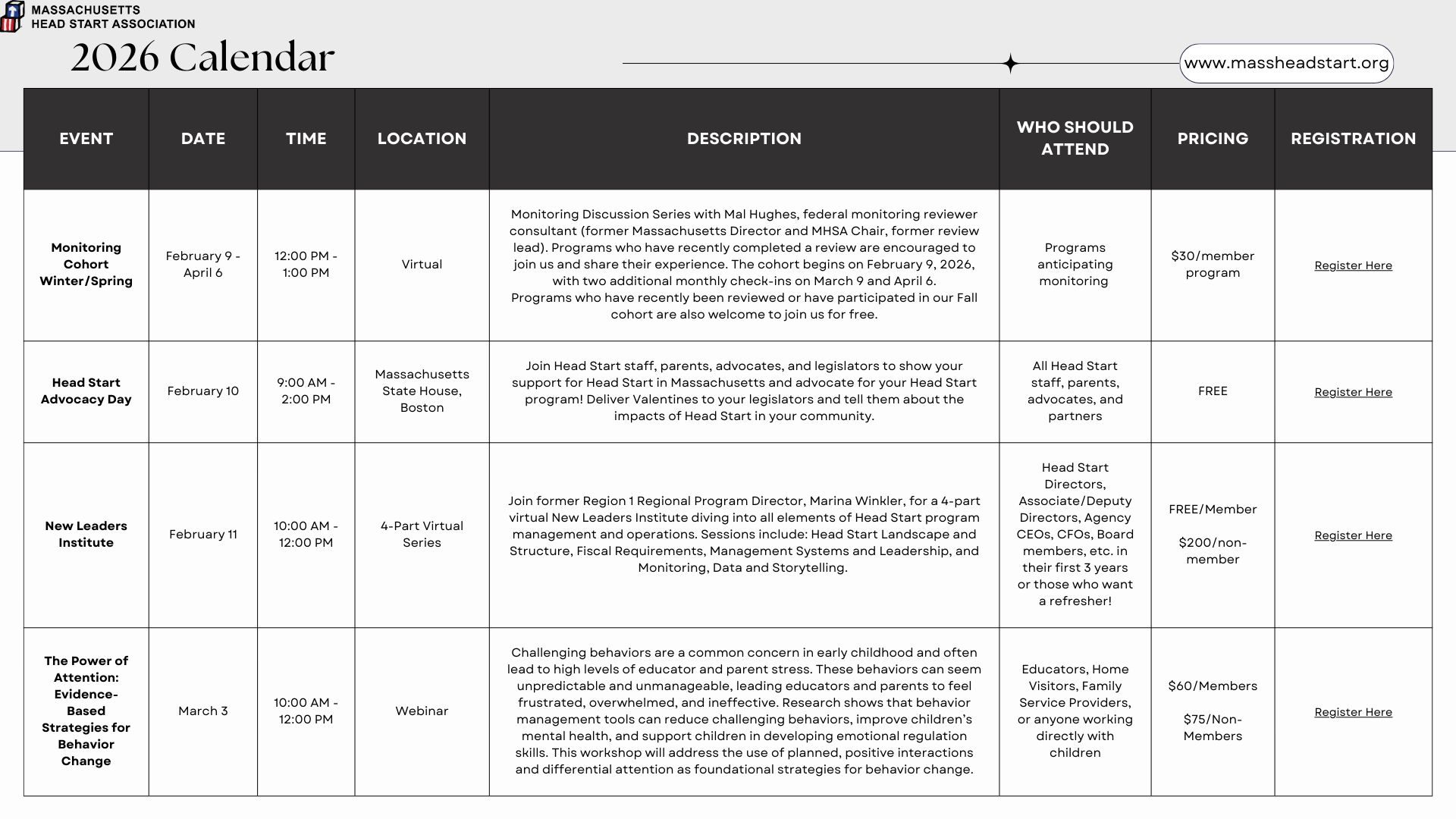 MASSACHUSETTS HEAD START ASSOCIATION

2026 Calendar

www.massheadstart.org

| EVENT | DATE | TIME | LOCATION | DESCRIPTION | WHO SHOULD ATTEND | PRICING | REGISTRATION |
|---|---|---|---|---|---|---|---|
| Monitoring Cohort Winter/Spring | February 9 - April 6 | 12:00 PM - 1:00 PM | Virtual | Monitoring Discussion Series with Mal Hughes, federal monitoring reviewer consultant (former Massachusetts Director and MHSA Chair, former review lead). Programs who have recently completed a review are encouraged to join us and share their experience. The cohort begins on February 9, 2026, with two additional monthly check-ins on March 9 and April 6. Programs who have recently been reviewed or have participated in our Fall cohort are also welcome to join us for free. | Programs anticipating monitoring | $30/member program | Register Here |
| Head Start Advocacy Day | February 10 | 9:00 AM - 2:00 PM | Massachusetts State House, Boston | Join Head Start staff, parents, advocates, and legislators to show your support for Head Start in Massachusetts and advocate for your Head Start program! Deliver Valentines to your legislators and tell them about the impacts of Head Start in your community. | All Head Start staff, parents, advocates, and partners | FREE | Register Here |
| New Leaders Institute | February 11 | 10:00 AM - 12:00 PM | 4-Part Virtual Series | Join former Region 1 Regional Program Director, Marina Winkler, for a 4-part virtual New Leaders Institute diving into all elements of Head Start program management and operations. Sessions include: Head Start Landscape and Structure, Fiscal Requirements, Management Systems and Leadership, and Monitoring, Data and Storytelling. | Head Start Directors, Associate/Deputy Directors, Agency CEOs, CFOs, Board members, etc. in their first 3 years or those who want a refresher! | FREE/Member $200/non-member | Register Here |
| The Power of Attention: Evidence-Based Strategies for Behavior Change | March 3 | 10:00 AM - 12:00 PM | Webinar | Challenging behaviors are a common concern in early childhood and often lead to high levels of educator and parent stress. These behaviors can seem unpredictable and unmanageable, leading educators and parents to feel frustrated, overwhelmed, and ineffective. Research shows that behavior management tools can reduce challenging behaviors, improve children's mental health, and support children in developing emotional regulation skills. This workshop will address the use of planned, positive interactions and differential attention as foundational strategies for behavior change. | Educators, Home Visitors, Family Service Providers, or anyone working directly with children | $60/Members $75/Non-Members | Register Here |